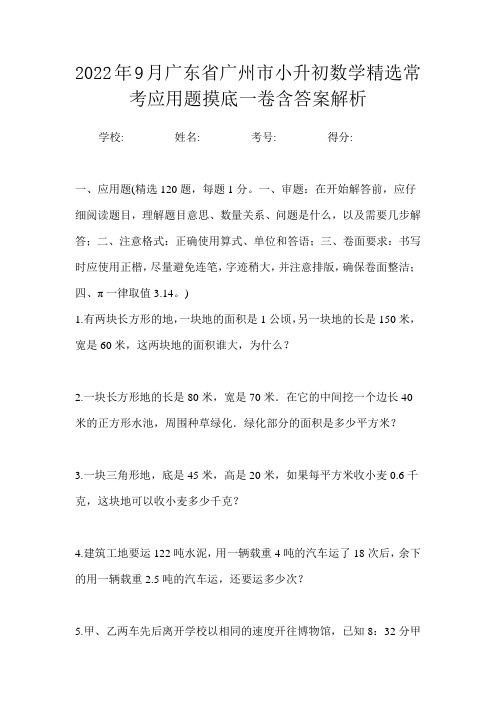 2022年9月广东省广州市小升初数学精选常考应用题摸底一卷含答案解析

学校:　　　姓名:　　　考号:　　　得分:

一、应用题(精选120题，每题1分。一、审题：在开始解答前，应仔细阅读题目，理解题目意思、数量关系、问题是什么，以及需要几步解答；二、注意格式：正确使用算式、单位和答语；三、卷面要求：书写时应使用正楷，尽量避免连笔，字迹稍大，并注意排版，确保卷面整洁；四、π一律取值3.14。)

1.有两块长方形的地，一块地的面积是1公顷，另一块地的长是150米，宽是60米，这两块地的面积谁大，为什么？

2.一块长方形地的长是80米，宽是70米．在它的中间挖一个边长40米的正方形水池，周围种草绿化．绿化部分的面积是多少平方米？

3.一块三角形地，底是45米，高是20米，如果每平方米收小麦0.6千克，这块地可以收小麦多少千克？

4.建筑工地要运122吨水泥，用一辆载重4吨的汽车运了18次后，余下的用一辆载重2.5吨的汽车运，还要运多少次？

5.甲、乙两车先后离开学校以相同的速度开往博物馆，已知8：32分甲